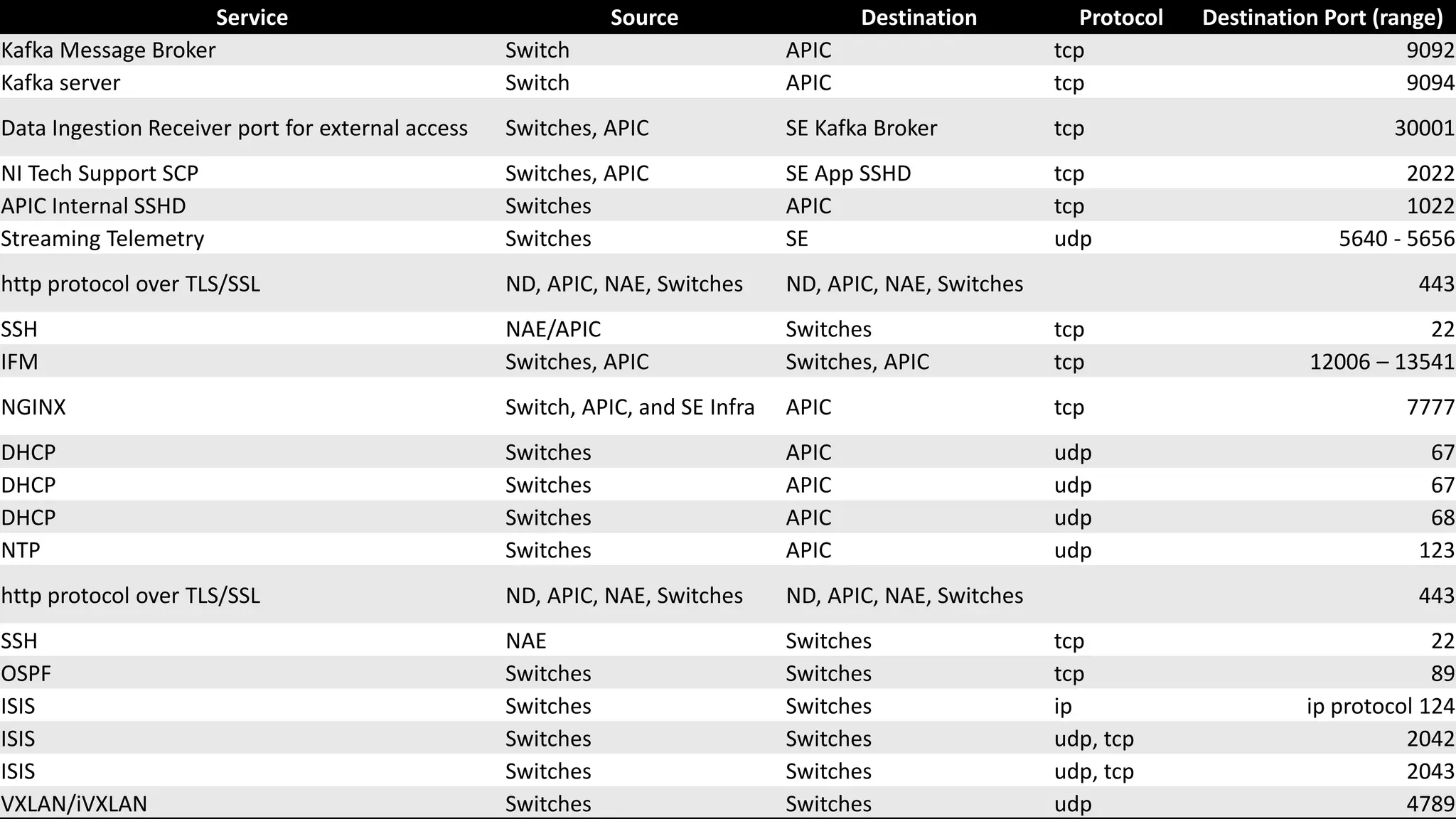 | Service | Source | Destination | Protocol | Destination Port (range) |
|---|---|---|---|---|
| Kafka Message Broker | Switch | APIC | tcp | 9092 |
| Kafka server | Switch | APIC | tcp | 9094 |
| Data Ingestion Receiver port for external access | Switches, APIC | SE Kafka Broker | tcp | 30001 |
| NI Tech Support SCP | Switches, APIC | SE App SSHD | tcp | 2022 |
| APIC Internal SSHD | Switches | APIC | tcp | 1022 |
| Streaming Telemetry | Switches | SE | udp | 5640 - 5656 |
| http protocol over TLS/SSL | ND, APIC, NAE, Switches | ND, APIC, NAE, Switches | | 443 |
| SSH | NAE/APIC | Switches | tcp | 22 |
| IFM | Switches, APIC | Switches, APIC | tcp | 12006 – 13541 |
| NGINX | Switch, APIC, and SE Infra | APIC | tcp | 7777 |
| DHCP | Switches | APIC | udp | 67 |
| DHCP | Switches | APIC | udp | 67 |
| DHCP | Switches | APIC | udp | 68 |
| NTP | Switches | APIC | udp | 123 |
| http protocol over TLS/SSL | ND, APIC, NAE, Switches | ND, APIC, NAE, Switches | | 443 |
| SSH | NAE | Switches | tcp | 22 |
| OSPF | Switches | Switches | tcp | 89 |
| ISIS | Switches | Switches | ip | ip protocol 124 |
| ISIS | Switches | Switches | udp, tcp | 2042 |
| ISIS | Switches | Switches | udp, tcp | 2043 |
| VXLAN/iVXLAN | Switches | Switches | udp | 4789 |